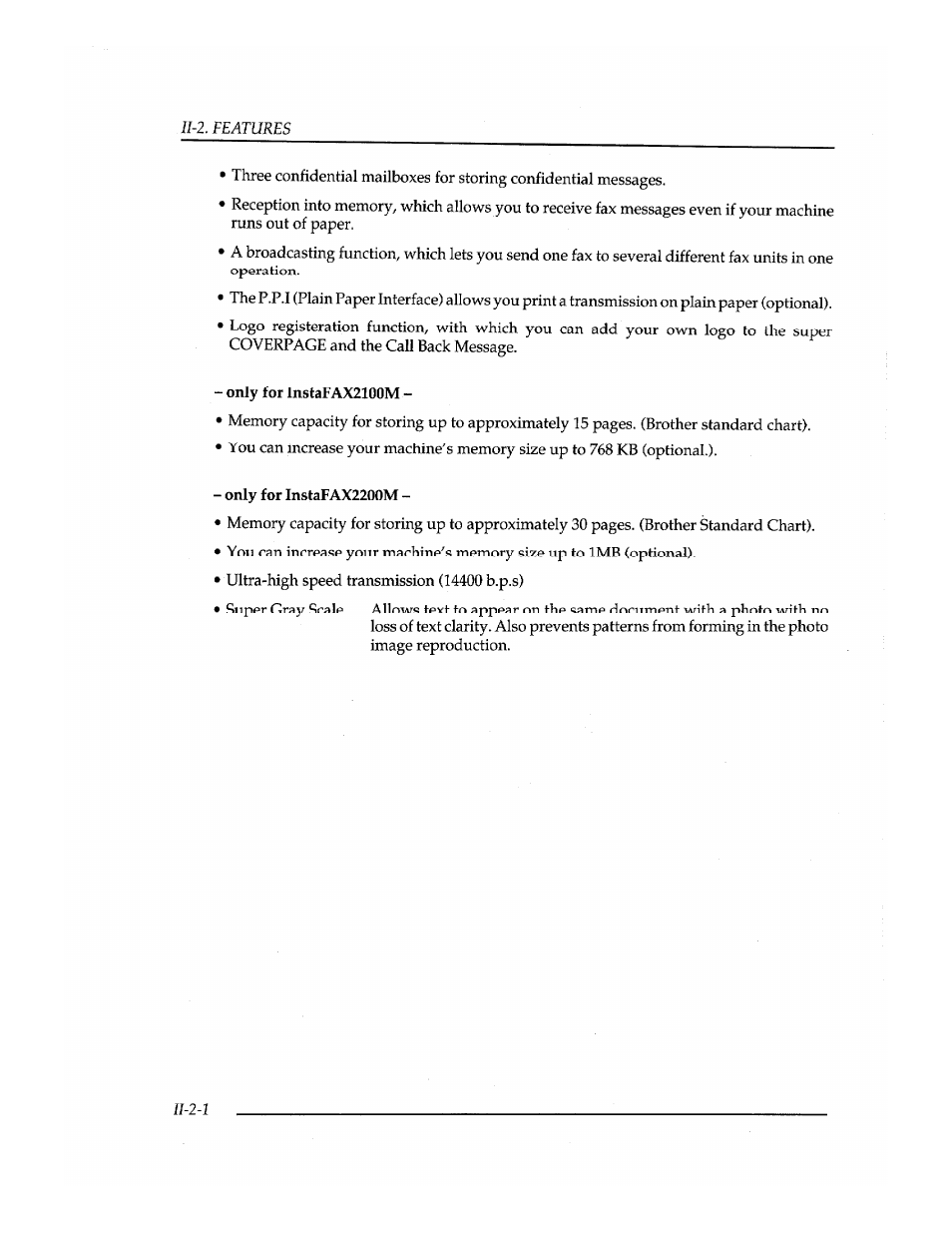 II-2. FEATURES

• Three confidential mailboxes for storing confidential messages.

• Reception into memory, which allows you to receive fax messages even if your machine runs out of paper.

• A broadcasting function, which lets you send one fax to several different fax units in one operation.

• The P.P.I (Plain Paper Interface) allows you print a transmission on plain paper (optional).

• Logo registeration function, with which you can add your own logo to the super COVERPAGE and the Call Back Message.

– only for InstaFAX2100M –

• Memory capacity for storing up to approximately 15 pages. (Brother standard chart).

• You can increase your machine's memory size up to 768 KB (optional.).

– only for InstaFAX2200M –

• Memory capacity for storing up to approximately 30 pages. (Brother Standard Chart).

• You can increase your machine's memory size up to 1MB (optional).

• Ultra-high speed transmission (14400 b.p.s)

• Super Gray Scale Allows text to appear on the same document with a photo with no loss of text clarity. Also prevents patterns from forming in the photo image reproduction.

II-2-1